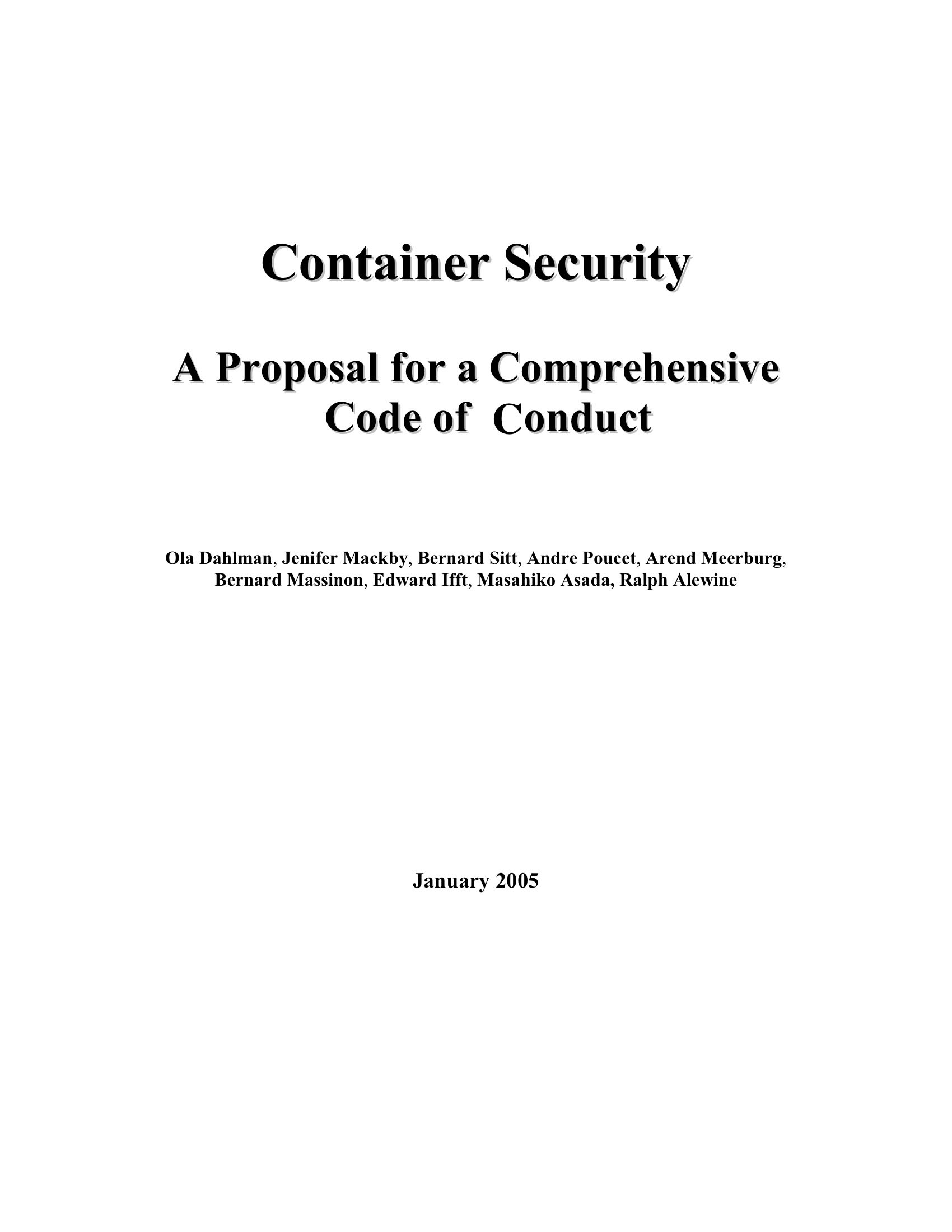 Container Security

A Proposal for a Comprehensive Code of  Conduct

Ola Dahlman, Jenifer Mackby, Bernard Sitt, Andre Poucet, Arend Meerburg, Bernard Massinon, Edward Ifft, Masahiko Asada, Ralph Alewine

January 2005